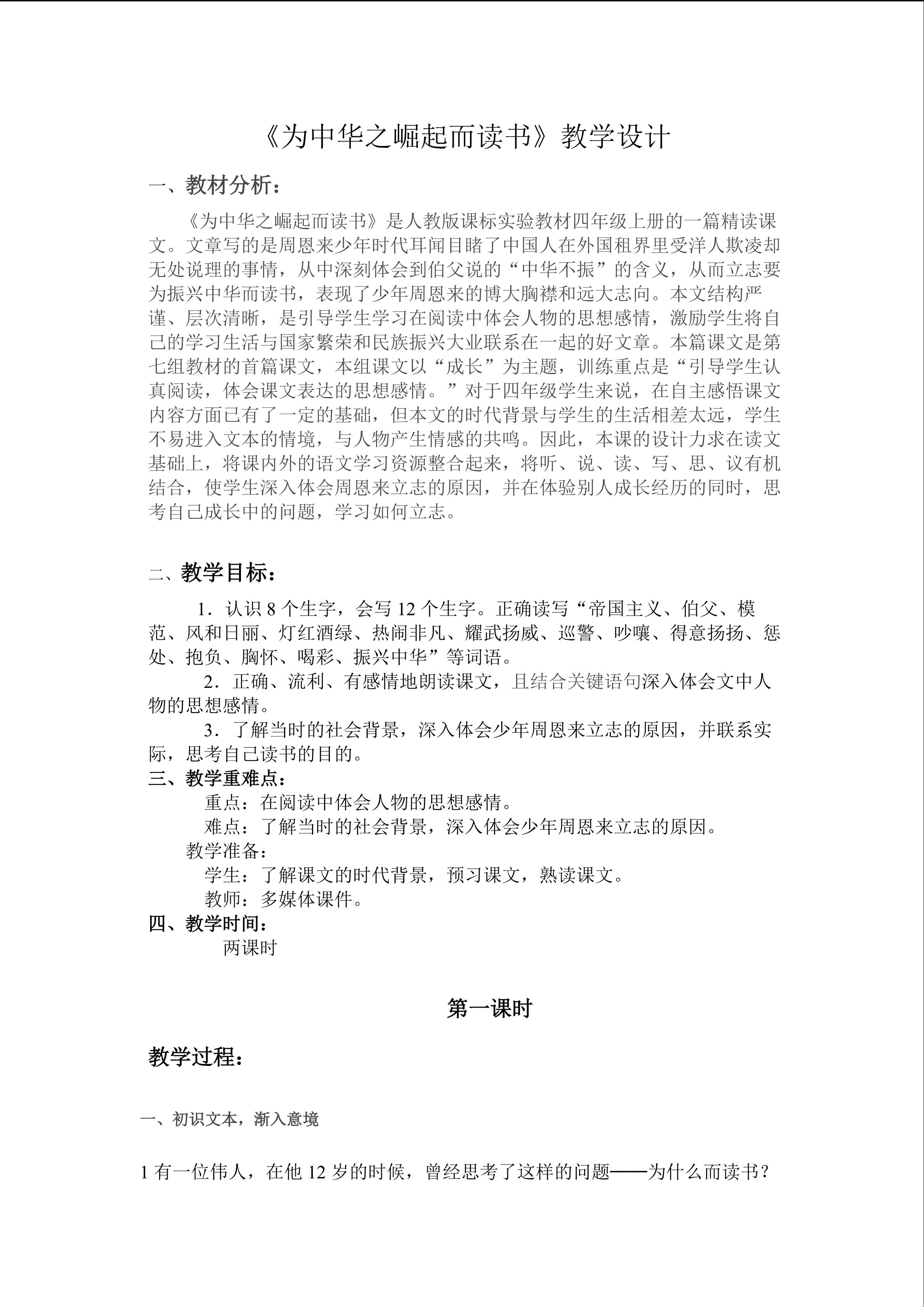 《为中华之崛起而读书》教学设计

一、教材分析：

《为中华之崛起而读书》是人教版课标实验教材四年级上册的一篇精读课文。文章写的是周恩来少年时代耳闻目睹了中国人在外国租界里受洋人欺凌却无处说理的事情，从中深刻体会到伯父说的“中华不振”的含义，从而立志要为振兴中华而读书，表现了少年周恩来的博大胸襟和远大志向。本文结构严谨、层次清晰，是引导学生学习在阅读中体会人物的思想感情，激励学生将自己的学习生活与国家繁荣和民族振兴大业联系在一起的好文章。本篇课文是第七组教材的首篇课文，本组课文以“成长”为主题，训练重点是“引导学生认真阅读，体会课文表达的思想感情。”对于四年级学生来说，在自主感悟课文内容方面已有了一定的基础，但本文的时代背景与学生的生活相差太远，学生不易进入文本的情境，与人物产生情感的共鸣。因此，本课的设计力求在读文基础上，将课内外的语文学习资源整合起来，将听、说、读、写、思、议有机结合，使学生深入体会周恩来立志的原因，并在体验别人成长经历的同时，思考自己成长中的问题，学习如何立志。

二、教学目标：

1．认识 8 个生字，会写 12 个生字。正确读写“帝国主义、伯父、模范、风和日丽、灯红酒绿、热闹非凡、耀武扬威、巡警、吵嚷、得意扬扬、惩处、抱负、胸怀、喝彩、振兴中华”等词语。

2．正确、流利、有感情地朗读课文，且结合关键语句深入体会文中人物的思想感情。

3．了解当时的社会背景，深入体会少年周恩来立志的原因，并联系实际，思考自己读书的目的。

三、教学重难点：

重点：在阅读中体会人物的思想感情。

难点：了解当时的社会背景，深入体会少年周恩来立志的原因。

教学准备：

学生：了解课文的时代背景，预习课文，熟读课文。

教师：多媒体课件。

四、教学时间：

两课时

第一课时

教学过程：

一、初识文本，渐入意境

1 有一位伟人，在他 12 岁的时候，曾经思考了这样的问题——为什么而读书？